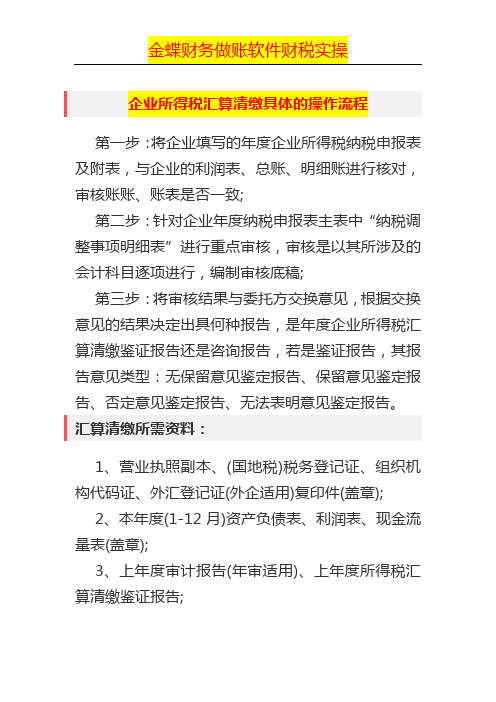 金蝶财务做账软件财税实操

企业所得税汇算清缴具体的操作流程

第一步：将企业填写的年度企业所得税纳税申报表及附表，与企业的利润表、总账、明细账进行核对，审核账账、账表是否一致;

第二步：针对企业年度纳税申报表主表中“纳税调整事项明细表”进行重点审核，审核是以其所涉及的会计科目逐项进行，编制审核底稿;

第三步：将审核结果与委托方交换意见，根据交换意见的结果决定出具何种报告，是年度企业所得税汇算清缴鉴证报告还是咨询报告，若是鉴证报告，其报告意见类型：无保留意见鉴定报告、保留意见鉴定报告、否定意见鉴定报告、无法表明意见鉴定报告。

汇算清缴所需资料：

1、营业执照副本、(国地税)税务登记证、组织机构代码证、外汇登记证(外企适用)复印件(盖章);

2、本年度(1-12 月)资产负债表、利润表、现金流量表(盖章);

3、上年度审计报告(年审适用)、上年度所得税汇算清缴鉴证报告;